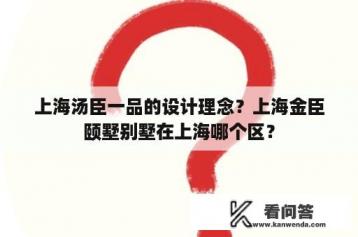 上海汤臣一品的设计理念？上海金臣颐墅别墅在上海哪个区？

看问答
www.kanwenda.com